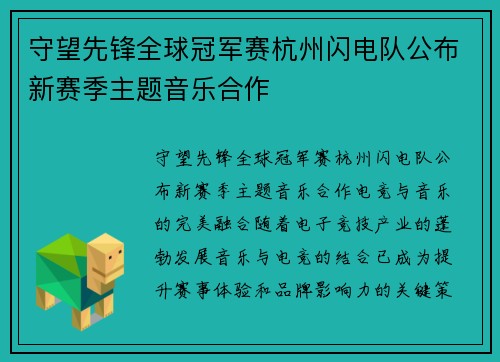 守望先锋全球冠军赛杭州闪电队公布新赛季主题音乐合作

守望先锋全球冠军赛杭州闪电队公布新赛季主题音乐合作电竞与音乐的完美融合随着电子竞技产业的蓬勃发展音乐与电竞的结合已成为提升赛事体验和品牌影响力的关键策